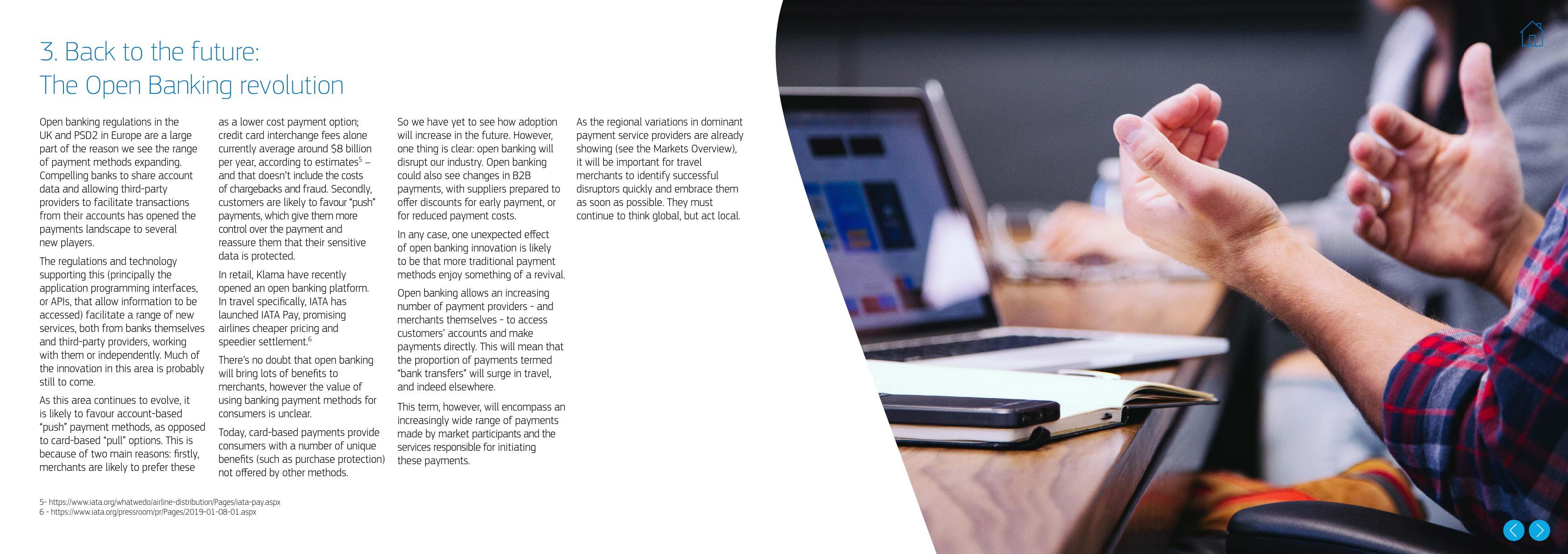 3. Back to the future:
The Open Banking revolution

Open banking regulations in the UK and PSD2 in Europe are a large part of the reason we see the range of payment methods expanding. Compelling banks to share account data and allowing third-party providers to facilitate transactions from their accounts has opened the payments landscape to several new players.

The regulations and technology supporting this (principally the application programming interfaces, or APIs, that allow information to be accessed) facilitate a range of new services, both from banks themselves and third-party providers, working with them or independently. Much of the innovation in this area is probably still to come.

As this area continues to evolve, it is likely to favour account-based "push" payment methods, as opposed to card-based "pull" options. This is because of two main reasons: firstly, merchants are likely to prefer these as a lower cost payment option; credit card interchange fees alone currently average around $8 billion per year, according to estimates$^5$ – and that doesn't include the costs of chargebacks and fraud. Secondly, customers are likely to favour "push" payments, which give them more control over the payment and reassure them that their sensitive data is protected.

In retail, Klarna have recently opened an open banking platform. In travel specifically, IATA has launched IATA Pay, promising airlines cheaper pricing and speedier settlement.$^6$

There's no doubt that open banking will bring lots of benefits to merchants, however the value of using banking payment methods for consumers is unclear.

Today, card-based payments provide consumers with a number of unique benefits (such as purchase protection) not offered by other methods.

So we have yet to see how adoption will increase in the future. However, one thing is clear: open banking will disrupt our industry. Open banking could also see changes in B2B payments, with suppliers prepared to offer discounts for early payment, or for reduced payment costs.

In any case, one unexpected effect of open banking innovation is likely to be that more traditional payment methods enjoy something of a revival.

Open banking allows an increasing number of payment providers - and merchants themselves - to access customers' accounts and make payments directly. This will mean that the proportion of payments termed "bank transfers" will surge in travel, and indeed elsewhere.

This term, however, will encompass an increasingly wide range of payments made by market participants and the services responsible for initiating these payments.

As the regional variations in dominant payment service providers are already showing (see the Markets Overview), it will be important for travel merchants to identify successful disruptors quickly and embrace them as soon as possible. They must continue to think global, but act local.

5- https://www.iata.org/whatwedo/airline-distribution/Pages/iata-pay.aspx
6 - https://www.iata.org/pressroom/pr/Pages/2019-01-08-01.aspx